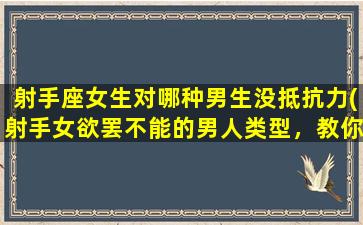 射手座女生对哪种男生没抵抗力(射手女欲罢不能的男人类型，教你